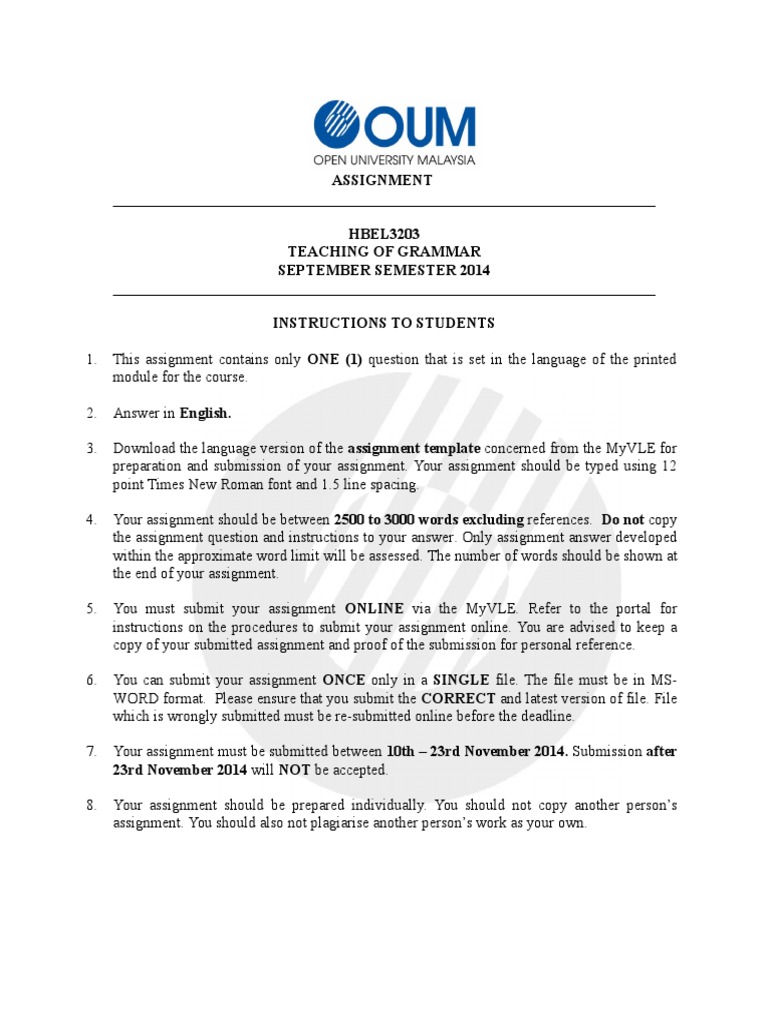 OUM
OPEN UNIVERSITY MALAYSIA

ASSIGNMENT

HBEL3203
TEACHING OF GRAMMAR
SEPTEMBER SEMESTER 2014

INSTRUCTIONS TO STUDENTS

1. This assignment contains only ONE (1) question that is set in the language of the printed module for the course.

2. Answer in English.

3. Download the language version of the assignment template concerned from the MyVLE for preparation and submission of your assignment. Your assignment should be typed using 12 point Times New Roman font and 1.5 line spacing.

4. Your assignment should be between 2500 to 3000 words excluding references. Do not copy the assignment question and instructions to your answer. Only assignment answer developed within the approximate word limit will be assessed. The number of words should be shown at the end of your assignment.

5. You must submit your assignment ONLINE via the MyVLE. Refer to the portal for instructions on the procedures to submit your assignment online. You are advised to keep a copy of your submitted assignment and proof of the submission for personal reference.

6. You can submit your assignment ONCE only in a SINGLE file. The file must be in MS-WORD format. Please ensure that you submit the CORRECT and latest version of file. File which is wrongly submitted must be re-submitted online before the deadline.

7. Your assignment must be submitted between 10th – 23rd November 2014. Submission after 23rd November 2014 will NOT be accepted.

8. Your assignment should be prepared individually. You should not copy another person's assignment. You should also not plagiarise another person's work as your own.